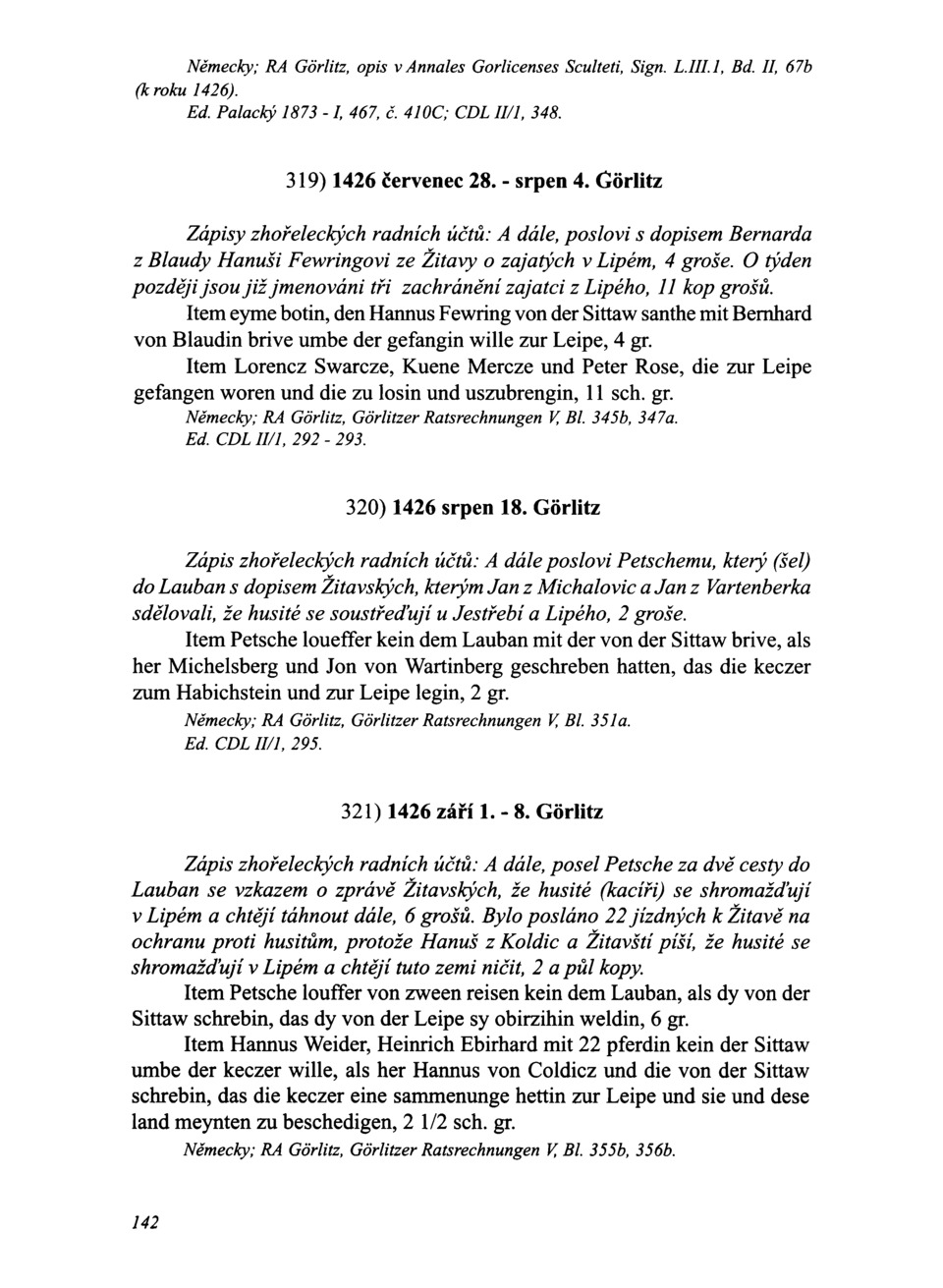 Německy; RA Görlitz, opis v Annales Gorlicenses Sculteti, Sign. L.III.1, Bd. II, 67b (k roku 1426).
Ed. Palacký 1873 - I, 467, č. 410C; CDL II/1, 348.

319) 1426 červenec 28. - srpen 4. Görlitz

Zápisy zhořeleckých radních účtů: A dále, poslovi s dopisem Bernarda z Blaudy Hanuši Fewringovi ze Žitavy o zajatých v Lipém, 4 groše. O týden později jsou již jmenováni tři zachránění zajatci z Lipého, 11 kop grošů.
Item eyme botin, den Hannus Fewring von der Sittaw santhe mit Bernhard von Blaudin brive umbe der gefangin wille zur Leipe, 4 gr.
Item Lorencz Swarcze, Kuene Mercze und Peter Rose, die zur Leipe gefangen woren und die zu losin und uszubrengin, 11 sch. gr.
Německy; RA Görlitz, Görlitzer Ratsrechnungen V, Bl. 345b, 347a.
Ed. CDL II/1, 292 - 293.

320) 1426 srpen 18. Görlitz

Zápis zhořeleckých radních účtů: A dále poslovi Petschemu, který (šel) do Lauban s dopisem Žitavských, kterým Jan z Michalovic a Jan z Vartenberka sdělovali, že husité se soustřeďují u Jestřebí a Lipého, 2 groše.
Item Petsche loueffer kein dem Lauban mit der von der Sittaw brive, als her Michelsberg und Jon von Wartinberg geschreben hatten, das die keczer zum Habichstein und zur Leipe legin, 2 gr.
Německy; RA Görlitz, Görlitzer Ratsrechnungen V, Bl. 351a.
Ed. CDL II/1, 295.

321) 1426 září 1. - 8. Görlitz

Zápis zhořeleckých radních účtů: A dále, posel Petsche za dvě cesty do Lauban se vzkazem o zprávě Žitavských, že husité (kacíři) se shromažďují v Lipém a chtějí táhnout dále, 6 grošů. Bylo posláno 22 jízdných k Žitavě na ochranu proti husitům, protože Hanuš z Koldic a Žitavští píší, že husité se shromažďují v Lipém a chtějí tuto zemi ničit, 2 a půl kopy.
Item Petsche louffer von zween reisen kein dem Lauban, als dy von der Sittaw schrebin, das dy von der Leipe sy obirzihin weldin, 6 gr.
Item Hannus Weider, Heinrich Ebirhard mit 22 pferdin kein der Sittaw umbe der keczer wille, als her Hannus von Coldicz und die von der Sittaw schrebin, das die keczer eine sammenunge hettin zur Leipe und sie und dese land meynten zu beschedigen, 2 1/2 sch. gr.
Německy; RA Görlitz, Görlitzer Ratsrechnungen V, Bl. 355b, 356b.

142